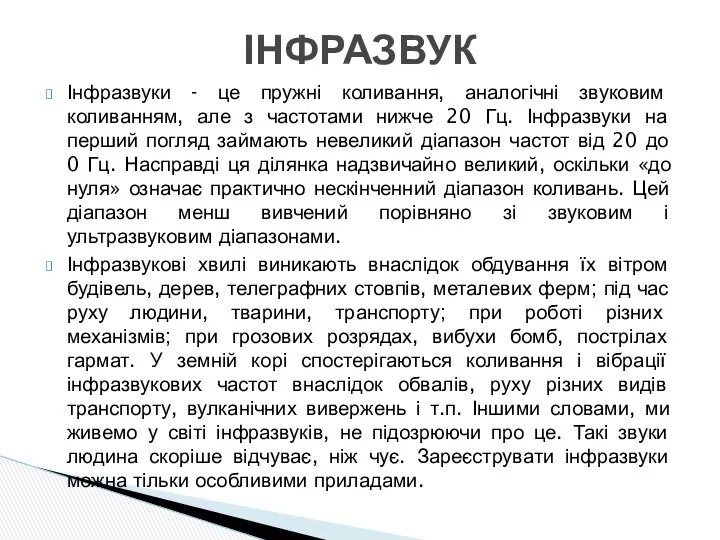 ІНФРАЗВУК

Інфразвуки - це пружні коливання, аналогічні звуковим коливанням, але з частотами нижче 20 Гц. Інфразвуки на перший погляд займають невеликий діапазон частот від 20 до 0 Гц. Насправді ця ділянка надзвичайно великий, оскільки «до нуля» означає практично нескінченний діапазон коливань. Цей діапазон менш вивчений порівняно зі звуковим і ультразвуковим діапазонами.

Інфразвукові хвилі виникають внаслідок обдування їх вітром будівель, дерев, телеграфних стовпів, металевих ферм; під час руху людини, тварини, транспорту; при роботі різних механізмів; при грозових розрядах, вибухи бомб, пострілах гармат. У земній корі спостерігаються коливання і вібрації інфразвукових частот внаслідок обвалів, руху різних видів транспорту, вулканічних вивержень і т.п. Іншими словами, ми живемо у світі інфразвуків, не підозрюючи про це. Такі звуки людина скоріше відчуває, ніж чує. Зареєструвати інфразвуки можна тільки особливими приладами.